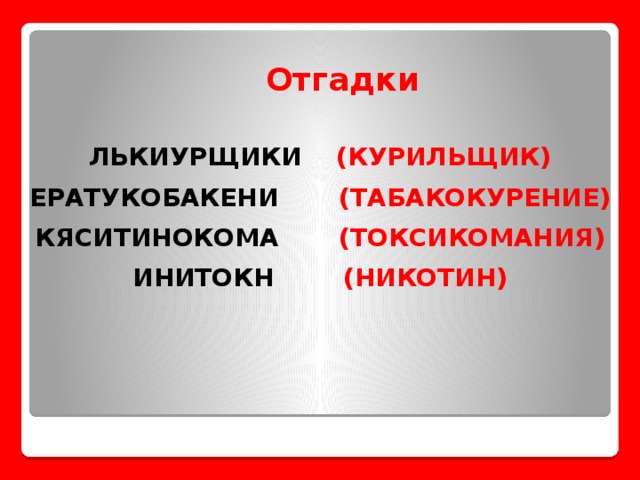 Отгадки

ЛЬКИУРЩИКИ (КУРИЛЬЩИК)
ЕРАТУКОБАКЕНИ (ТАБАКОКУРЕНИЕ)
КЯСИТИНОКОМА (ТОКСИКОМАНИЯ)
ИНИТОКН (НИКОТИН)